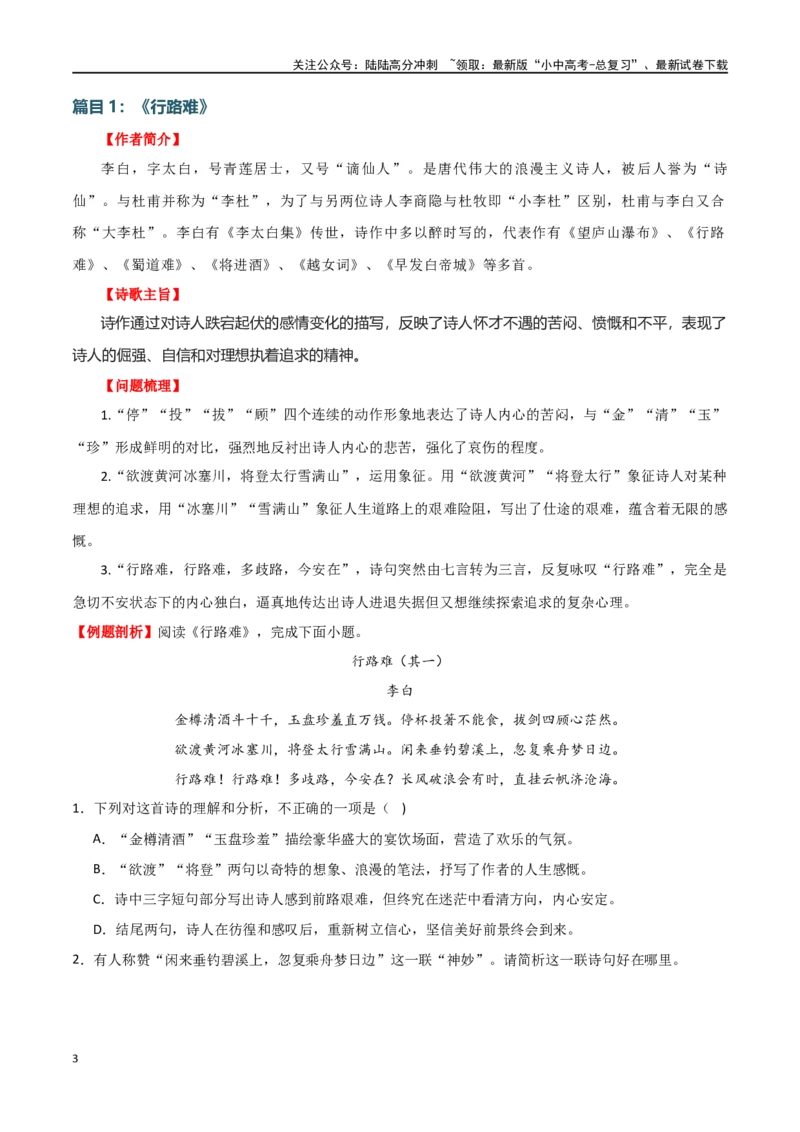 关注公众号：陆陆高分冲刺 ~领取：最新版“小中高考-总复习”、最新试卷下载

篇目1：《行路难》

【作者简介】

李白，字太白，号青莲居士，又号“谪仙人”。是唐代伟大的浪漫主义诗人，被后人誉为“诗仙”。与杜甫并称为“李杜”，为了与另两位诗人李商隐与杜牧即“小李杜”区别，杜甫与李白又合称“大李杜”。李白有《李太白集》传世，诗作中多以醉时写的，代表作有《望庐山瀑布》、《行路难》、《蜀道难》、《将进酒》、《越女词》、《早发白帝城》等多首。

【诗歌主旨】

诗作通过对诗人跌宕起伏的感情变化的描写，反映了诗人怀才不遇的苦闷、愤慨和不平，表现了诗人的倔强、自信和对理想执着追求的精神。

【问题梳理】

1.“停”“投”“拔”“顾”四个连续的动作形象地表达了诗人内心的苦闷，与“金”“清”“玉”“珍”形成鲜明的对比，强烈地反衬出诗人内心的悲苦，强化了哀伤的程度。

2.“欲渡黄河冰塞川，将登太行雪满山”，运用象征。用“欲渡黄河”“将登太行”象征诗人对某种理想的追求，用“冰塞川”“雪满山”象征人生道路上的艰难险阻，写出了仕途的艰难，蕴含着无限的感慨。

3.“行路难，行路难，多歧路，今安在”，诗句突然由七言转为三言，反复咏叹“行路难”，完全是急切不安状态下的内心独白，逼真地传达出诗人进退失据但又想继续探索追求的复杂心理。

【例题剖析】阅读《行路难》，完成下面小题。

行路难（其一）

李白

金樽清酒斗十千，玉盘珍羞直万钱。停杯投箸不能食，拔剑四顾心茫然。

欲渡黄河冰塞川，将登太行雪满山。闲来垂钓碧溪上，忽复乘舟梦日边。

行路难！行路难！多歧路，今安在？长风破浪会有时，直挂云帆济沧海。

1. 下列对这首诗的理解和分析，不正确的一项是（ ）

A. “金樽清酒”“玉盘珍羞”描绘豪华盛大的宴饮场面，营造了欢乐的气氛。

B. “欲渡”“将登”两句以奇特的想象、浪漫的笔法，抒写了作者的人生感慨。

C. 诗中三字短句部分写出诗人感到前路艰难，但终究在迷茫中看清方向，内心安定。

D. 结尾两句，诗人在彷徨和感叹后，重新树立信心，坚信美好前景终会到来。

2. 有人称赞“闲来垂钓碧溪上，忽复乘舟梦日边”这一联“神妙”。请简析这一联诗句好在哪里。

3